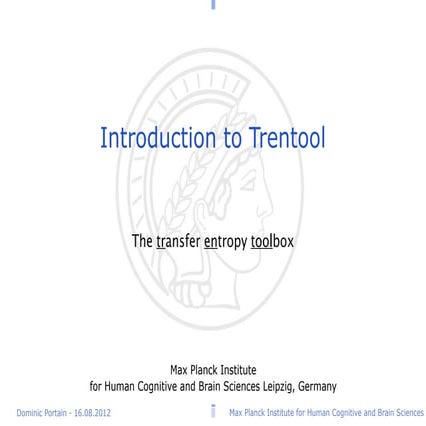 Introduction to Trentool

The transfer entropy toolbox

Max Planck Institute
for Human Cognitive and Brain Sciences Leipzig, Germany

Dominic Portain - 16.08.2012

Max Planck Institute for Human Cognitive and Brain Sciences